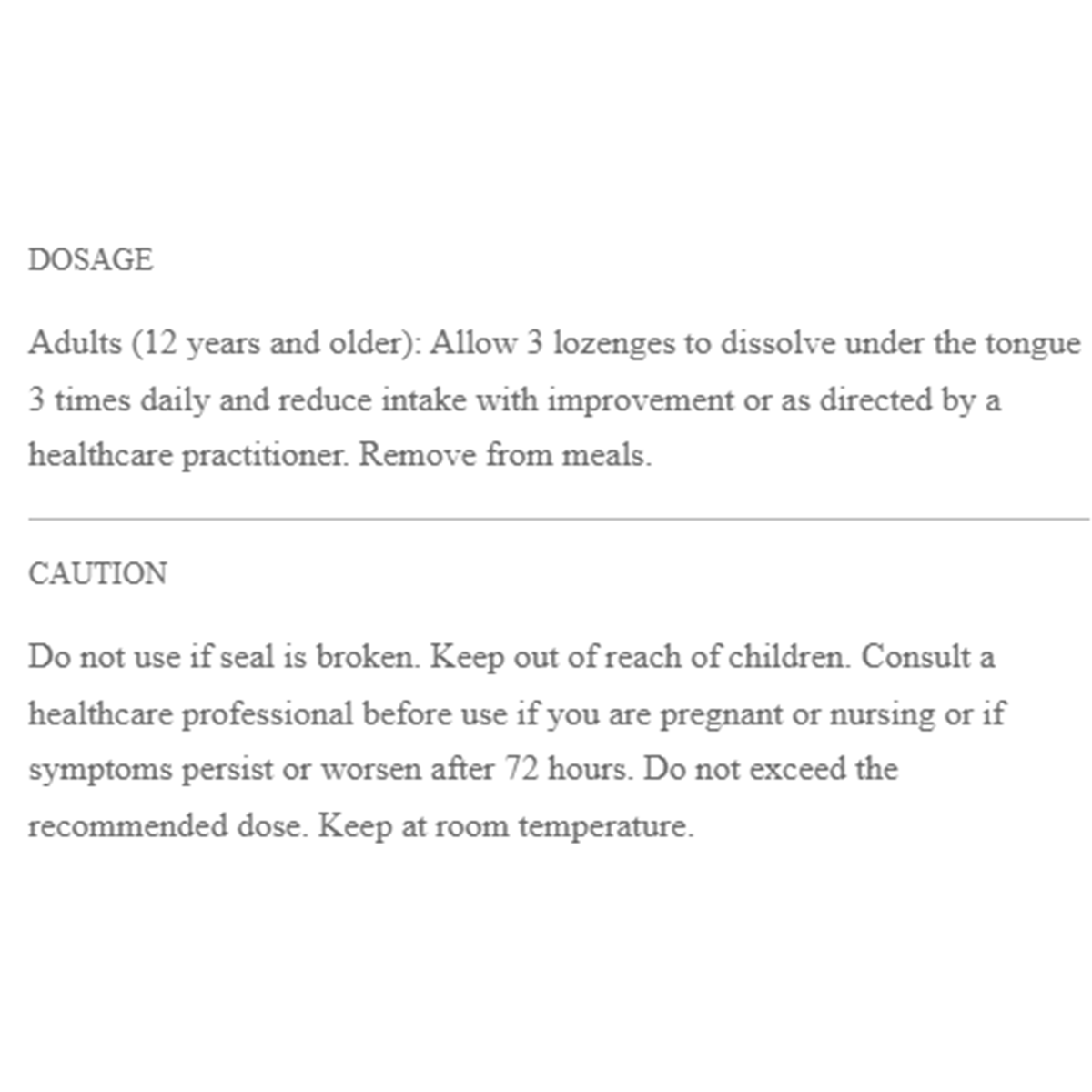 DOSAGE

Adults (12 years and older): Allow 3 lozenges to dissolve under the tongue 3 times daily and reduce intake with improvement or as directed by a healthcare practitioner. Remove from meals.

CAUTION

Do not use if seal is broken. Keep out of reach of children. Consult a healthcare professional before use if you are pregnant or nursing or if symptoms persist or worsen after 72 hours. Do not exceed the recommended dose. Keep at room temperature.